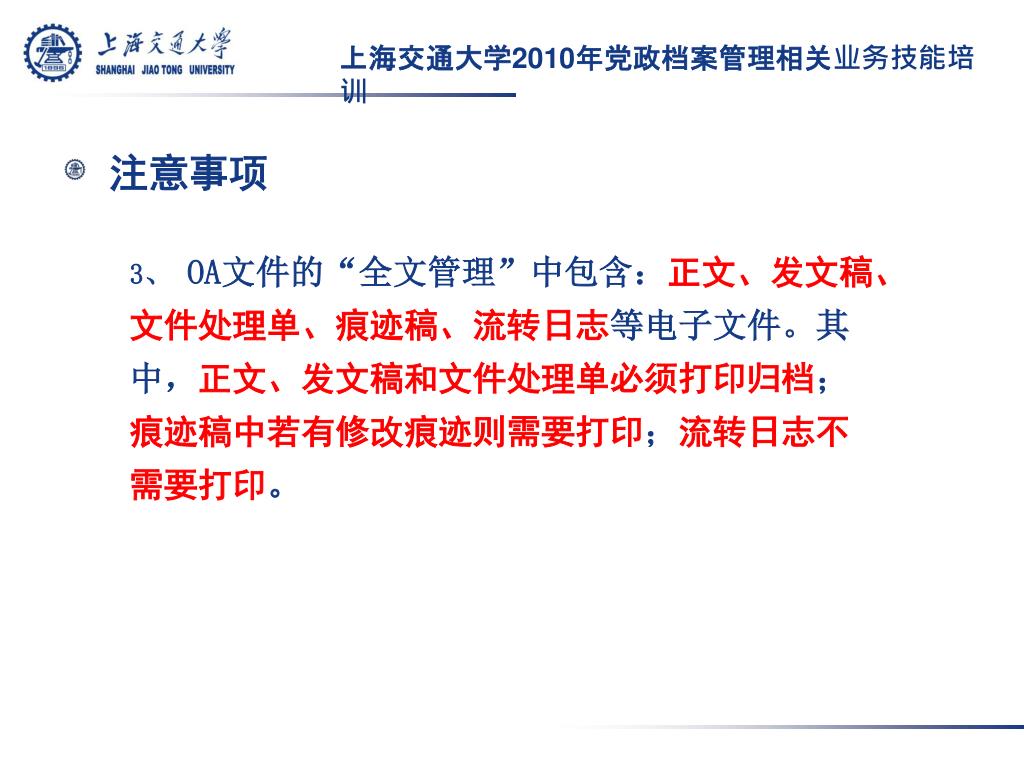 上海交通大学
SHANGHAI JIAO TONG UNIVERSITY

上海交通大学2010年党政档案管理相关业务技能培训

注意事项

3、OA文件的“全文管理”中包含：正文、发文稿、文件处理单、痕迹稿、流转日志等电子文件。其中，正文、发文稿和文件处理单必须打印归档；痕迹稿中若有修改痕迹则需要打印；流转日志不需要打印。